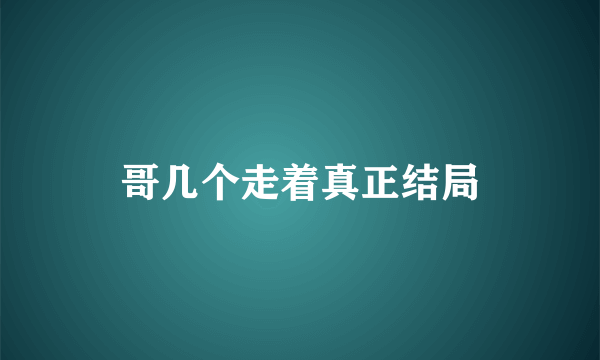 哥几个走着真正结局